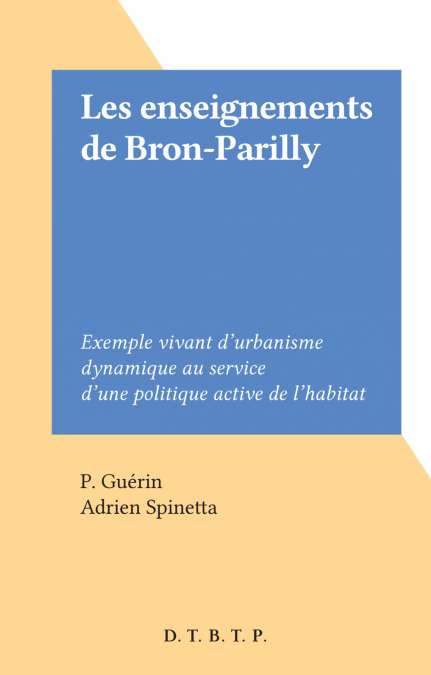 Les enseignements de Bron-Parilly

Exemple vivant d'urbanisme dynamique au service d'une politique active de l'habitat

P. Guérin
Adrien Spinetta

D. T. B. T. P.